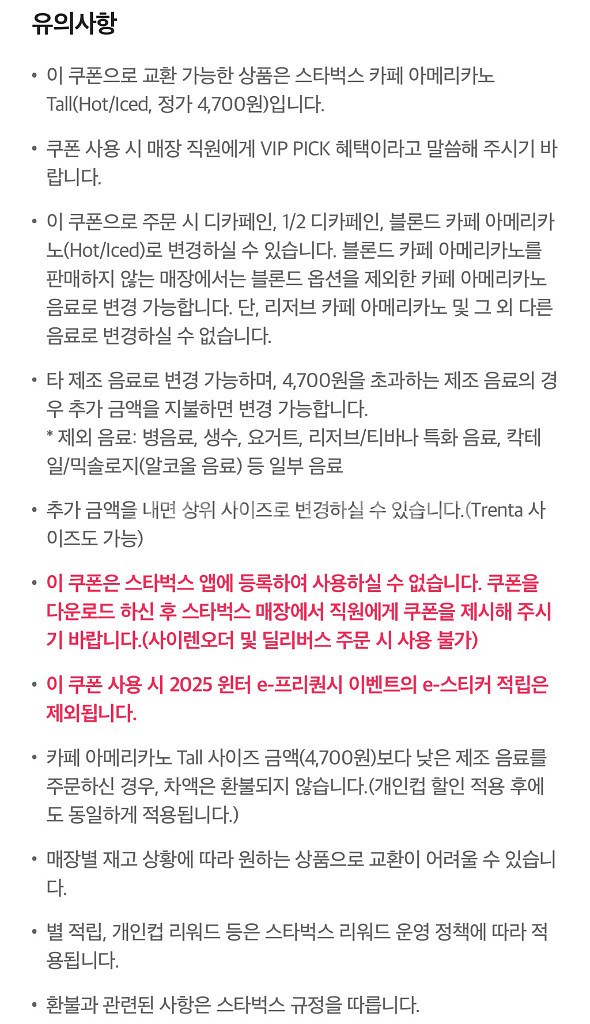 유의사항

• 이 쿠폰으로 교환 가능한 상품은 스타벅스 카페 아메리카노 Tall(Hot/Iced, 정가 4,700원)입니다.

• 쿠폰 사용 시 매장 직원에게 VIP PICK 혜택이라고 말씀해 주시기 바랍니다.

• 이 쿠폰으로 주문 시 디카페인, 1/2 디카페인, 블론드 카페 아메리카노(Hot/Iced)로 변경하실 수 있습니다. 블론드 카페 아메리카노를 판매하지 않는 매장에서는 블론드 옵션을 제외한 카페 아메리카노 음료로 변경 가능합니다. 단, 리저브 카페 아메리카노 및 그 외 다른 음료로 변경하실 수 없습니다.

• 타 제조 음료로 변경 가능하며, 4,700원을 초과하는 제조 음료의 경우 추가 금액을 지불하면 변경 가능합니다.
* 제외 음료: 병음료, 생수, 요거트, 리저브/티바나 특화 음료, 칵테일/믹솔로지(알코올 음료) 등 일부 음료

• 추가 금액을 내면 상위 사이즈로 변경하실 수 있습니다.(Trenta 사이즈도 가능)

• 이 쿠폰은 스타벅스 앱에 등록하여 사용하실 수 없습니다. 쿠폰을 다운로드 하신 후 스타벅스 매장에서 직원에게 쿠폰을 제시해 주시기 바랍니다.(사이렌오더 및 딜리버스 주문 시 사용 불가)

• 이 쿠폰 사용 시 2025 윈터 e-프리퀀시 이벤트의 e-스티커 적립은 제외됩니다.

• 카페 아메리카노 Tall 사이즈 금액(4,700원)보다 낮은 제조 음료를 주문하신 경우, 차액은 환불되지 않습니다.(개인컵 할인 적용 후에도 동일하게 적용됩니다.)

• 매장별 재고 상황에 따라 원하는 상품으로 교환이 어려울 수 있습니다.

• 별 적립, 개인컵 리워드 등은 스타벅스 리워드 운영 정책에 따라 적용됩니다.

• 환불과 관련된 사항은 스타벅스 규정을 따릅니다.